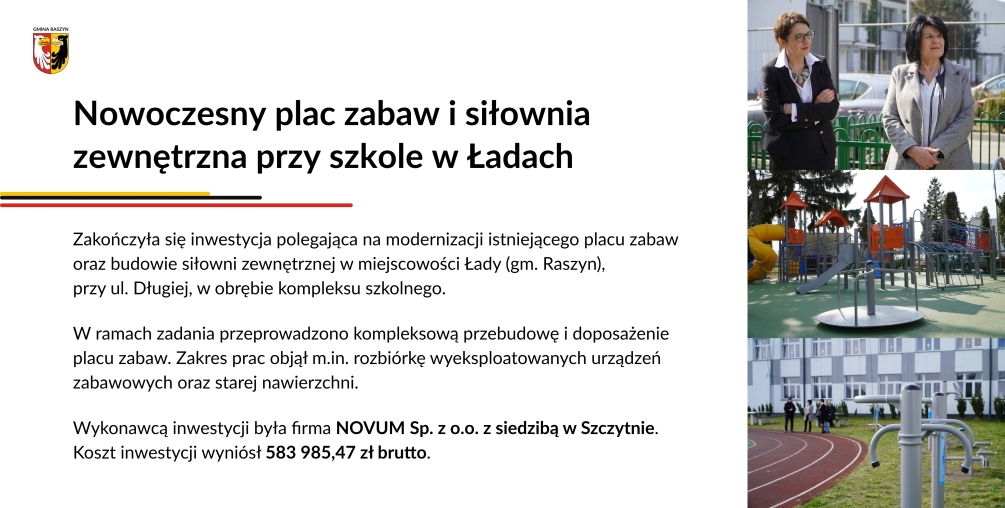 GMINA RASZYN

Nowoczesny plac zabaw i siłownia zewnętrzna przy szkole w Ładach

Zakończyła się inwestycja polegająca na modernizacji istniejącego placu zabaw oraz budowie siłowni zewnętrznej w miejscowości Łady (gm. Raszyn), przy ul. Długiej, w obrębie kompleksu szkolnego.

W ramach zadania przeprowadzono kompleksową przebudowę i doposażenie placu zabaw. Zakres prac objął m.in. rozbiórkę wyeksploatowanych urządzeń zabawowych oraz starej nawierzchni.

Wykonawcą inwestycji była firma NOVUM Sp. z o.o. z siedzibą w Szczytnie. Koszt inwestycji wyniósł 583 985,47 zł brutto.